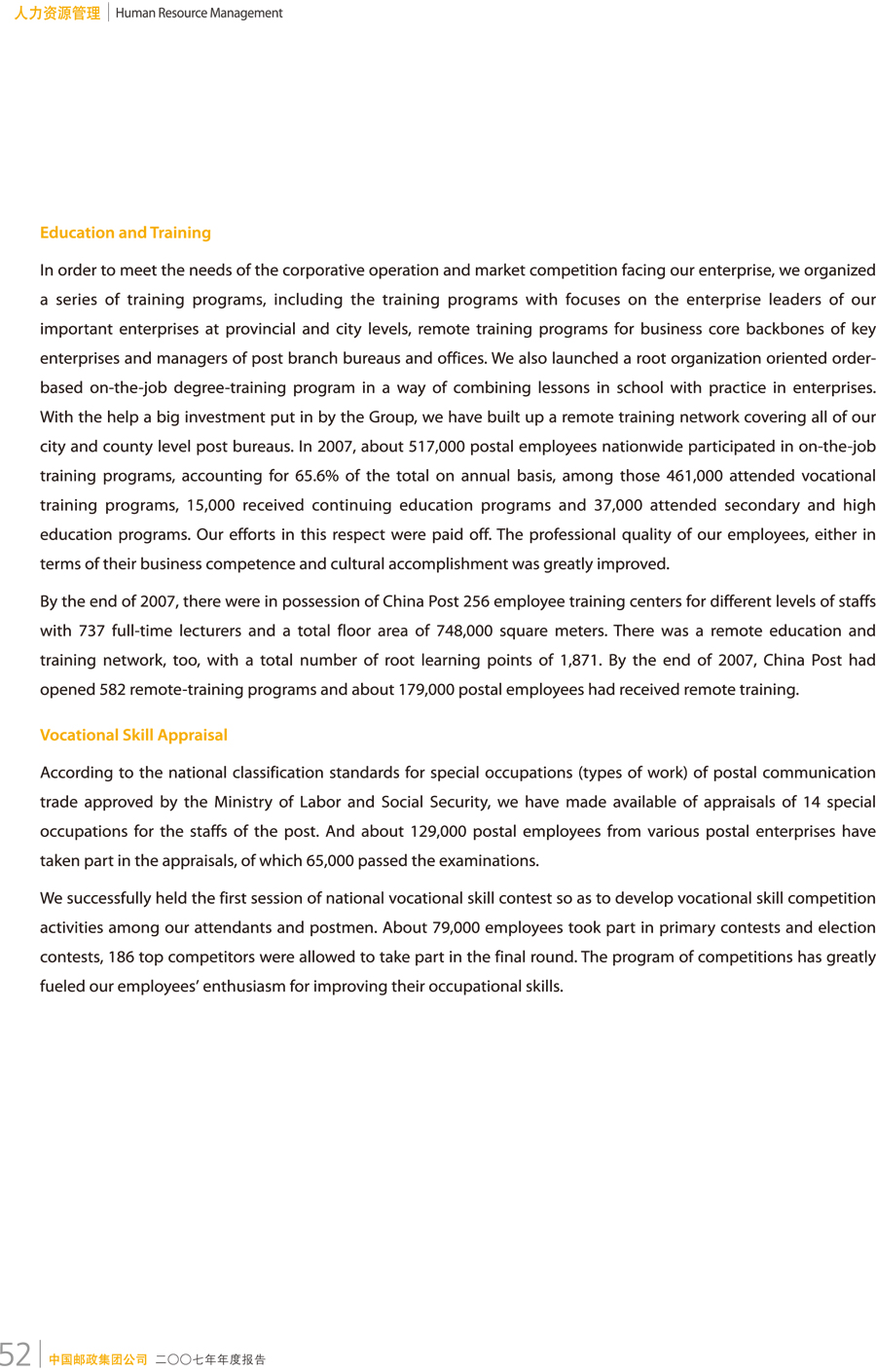 人力资源管理 | Human Resource Management

Education and Training

In order to meet the needs of the corporative operation and market competition facing our enterprise, we organized a series of training programs, including the training programs with focuses on the enterprise leaders of our important enterprises at provincial and city levels, remote training programs for business core backbones of key enterprises and managers of post branch bureaus and offices. We also launched a root organization oriented order-based on-the-job degree-training program in a way of combining lessons in school with practice in enterprises. With the help a big investment put in by the Group, we have built up a remote training network covering all of our city and county level post bureaus. In 2007, about 517,000 postal employees nationwide participated in on-the-job training programs, accounting for 65.6% of the total on annual basis, among those 461,000 attended vocational training programs, 15,000 received continuing education programs and 37,000 attended secondary and high education programs. Our efforts in this respect were paid off. The professional quality of our employees, either in terms of their business competence and cultural accomplishment was greatly improved.

By the end of 2007, there were in possession of China Post 256 employee training centers for different levels of staffs with 737 full-time lecturers and a total floor area of 748,000 square meters. There was a remote education and training network, too, with a total number of root learning points of 1,871. By the end of 2007, China Post had opened 582 remote-training programs and about 179,000 postal employees had received remote training.

Vocational Skill Appraisal

According to the national classification standards for special occupations (types of work) of postal communication trade approved by the Ministry of Labor and Social Security, we have made available of appraisals of 14 special occupations for the staffs of the post. And about 129,000 postal employees from various postal enterprises have taken part in the appraisals, of which 65,000 passed the examinations.

We successfully held the first session of national vocational skill contest so as to develop vocational skill competition activities among our attendants and postmen. About 79,000 employees took part in primary contests and election contests, 186 top competitors were allowed to take part in the final round. The program of competitions has greatly fueled our employees' enthusiasm for improving their occupational skills.

52 | 中国邮政集团公司 二〇〇七年年度报告